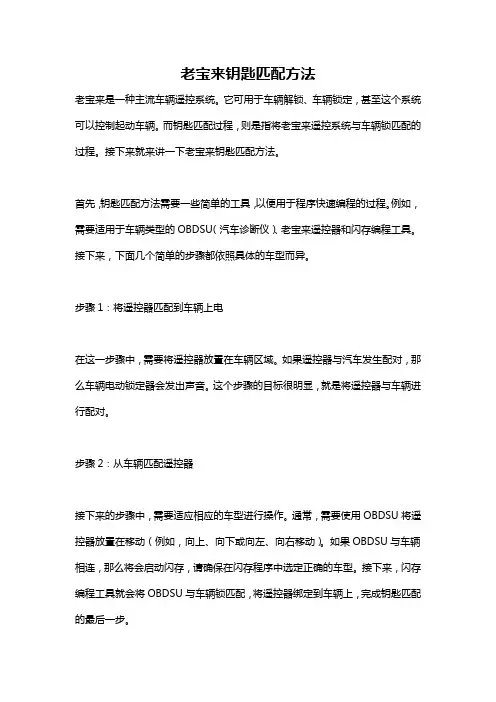 老宝来钥匙匹配方法

老宝来是一种主流车辆遥控系统。它可用于车辆解锁、车辆锁定，甚至这个系统可以控制起动车辆。而钥匙匹配过程，则是指将老宝来遥控系统与车辆锁匹配的过程。接下来就来讲一下老宝来钥匙匹配方法。

首先，钥匙匹配方法需要一些简单的工具，以便用于程序快速编程的过程。例如，需要适用于车辆类型的 OBDSU（汽车诊断仪）、老宝来遥控器和闪存编程工具。接下来，下面几个简单的步骤都依照具体的车型而异。

步骤 1：将遥控器匹配到车辆上电

在这一步骤中，需要将遥控器放置在车辆区域。如果遥控器与汽车发生配对，那么车辆电动锁定器会发出声音。这个步骤的目标很明显，就是将遥控器与车辆进行配对。

步骤 2：从车辆匹配遥控器

接下来的步骤中，需要适应相应的车型进行操作。通常，需要使用 OBDSU 将遥控器放置在移动（例如，向上、向下或向左、向右移动）。如果 OBDSU 与车辆相连，那么将会启动闪存，请确保在闪存程序中选定正确的车型。接下来，闪存编程工具就会将 OBDSU 与车辆锁匹配，将遥控器绑定到车辆上，完成钥匙匹配的最后一步。